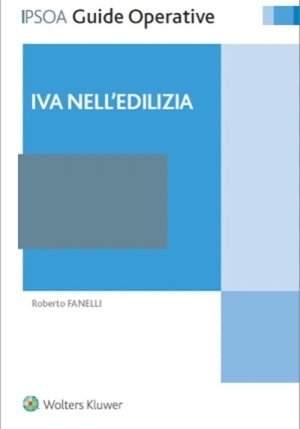 IPSOA Guide Operative

IVA NELL'EDILIZIA

Roberto FANELLI

Wolters Kluwer